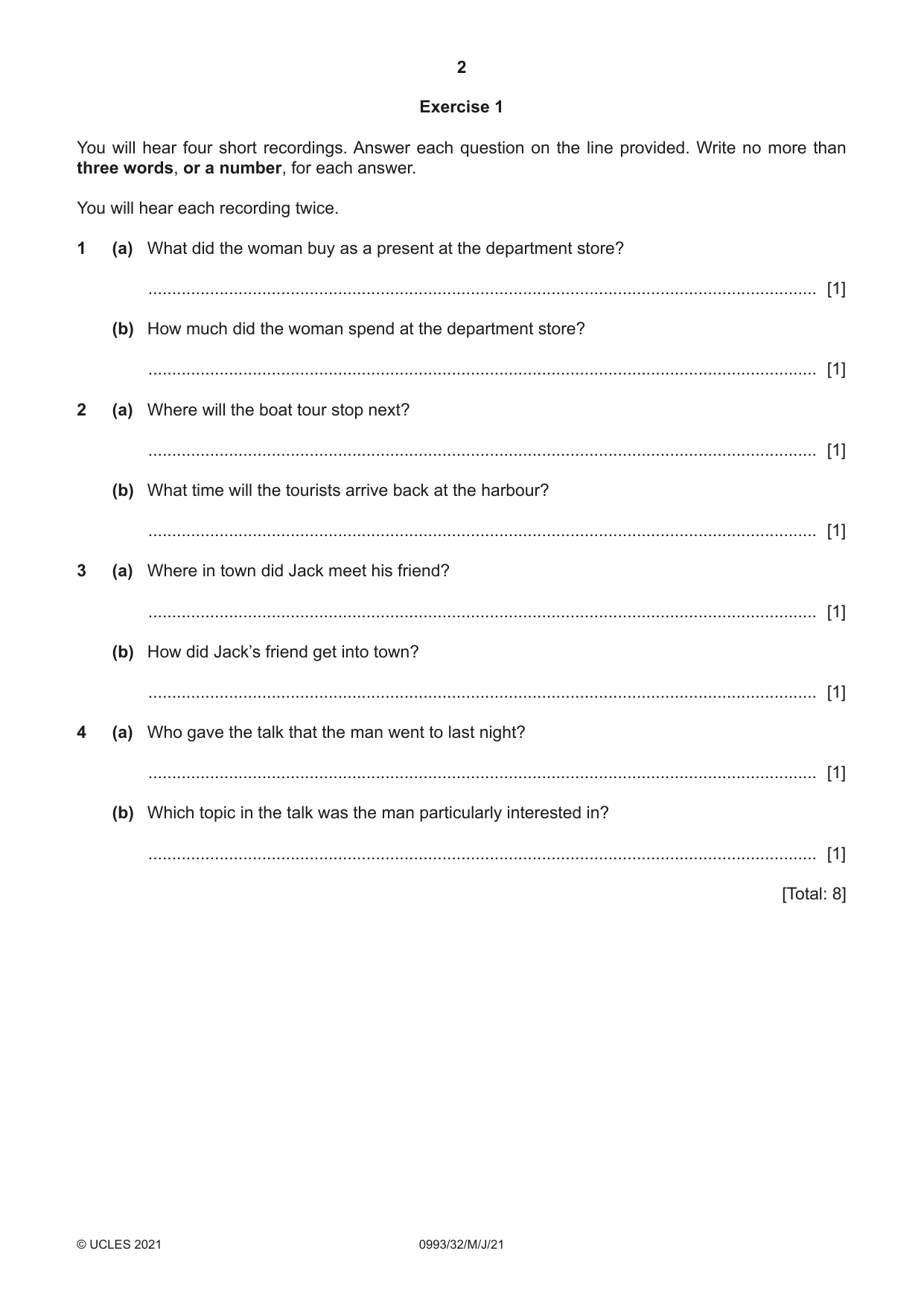 2

Exercise 1

You will hear four short recordings. Answer each question on the line provided. Write no more than three words, or a number, for each answer.

You will hear each recording twice.

1 (a) What did the woman buy as a present at the department store?

____ [1]

(b) How much did the woman spend at the department store?

____ [1]

2 (a) Where will the boat tour stop next?

____ [1]

(b) What time will the tourists arrive back at the harbour?

____ [1]

3 (a) Where in town did Jack meet his friend?

____ [1]

(b) How did Jack's friend get into town?

____ [1]

4 (a) Who gave the talk that the man went to last night?

____ [1]

(b) Which topic in the talk was the man particularly interested in?

____ [1]

[Total: 8]

© UCLES 2021 0993/32/M/J/21